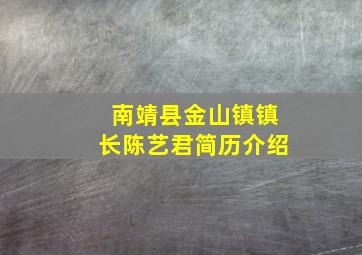 南靖县金山镇镇长陈艺君简历介绍